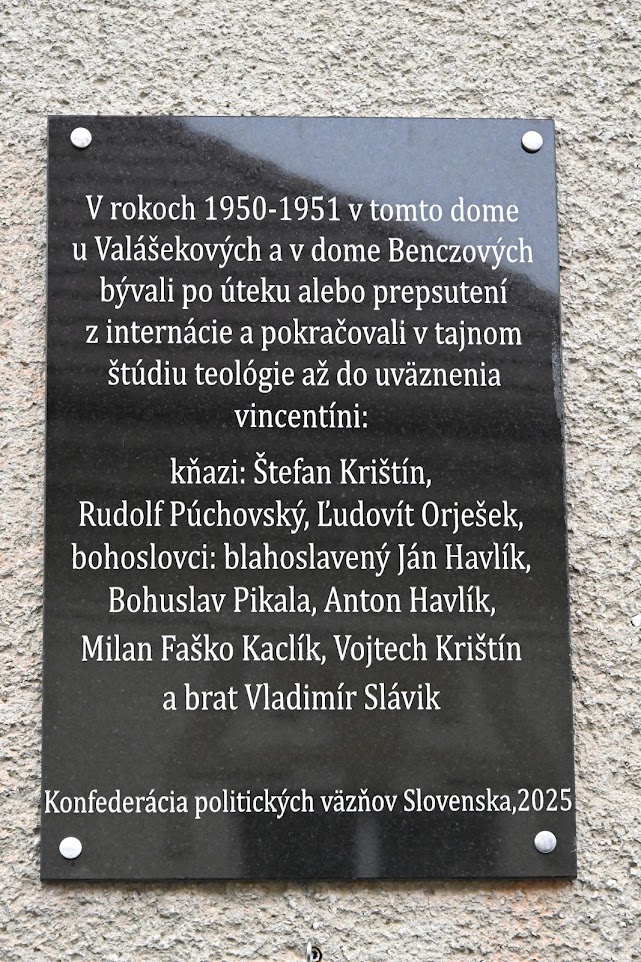 V rokoch 1950-1951 v tomto dome u Valášekových a v dome Benczových bývali po úteku alebo prepsutení z internácie a pokračovali v tajnom štúdiu teológie až do uväznenia vincentíni:

kňazi: Štefan Krištín, Rudolf Púchovský, Ľudovít Orješek, bohoslovci: blahoslavený Ján Havlík, Bohuslav Pikala, Anton Havlík, Milan Faško Kaclík, Vojtech Krištín a brat Vladimír Slávik

Konfederácia politických väzňov Slovenska,2025